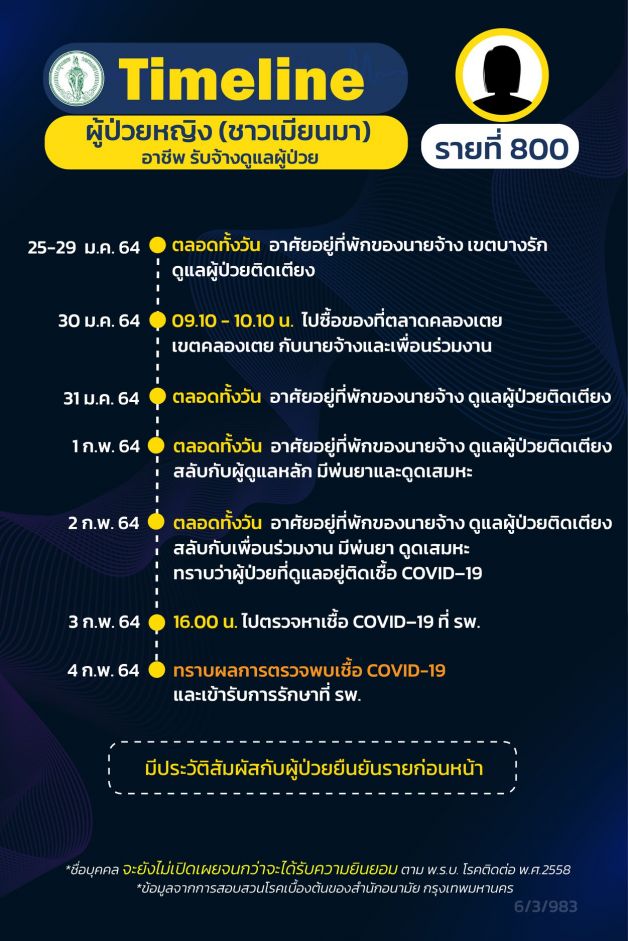 Timeline

ผู้ป่วยหญิง (ชาวเมียนมา)
อาชีพ รับจ้างดูแลผู้ป่วย

รายที่ 800

25-29 ม.ค. 64 ตลอดทั้งวัน อาศัยอยู่ที่พักของนายจ้าง เขตบางรัก ดูแลผู้ป่วยติดเตียง

30 ม.ค. 64 09.10 - 10.10 น. ไปซื้อของที่ตลาดคลองเตย เขตคลองเตย กับนายจ้างและเพื่อนร่วมงาน

31 ม.ค. 64 ตลอดทั้งวัน อาศัยอยู่ที่พักของนายจ้าง ดูแลผู้ป่วยติดเตียง

1 ก.พ. 64 ตลอดทั้งวัน อาศัยอยู่ที่พักของนายจ้าง ดูแลผู้ป่วยติดเตียง สลับกับผู้ดูแลหลัก มีพ่นยาและดูดเสมหะ

2 ก.พ. 64 ตลอดทั้งวัน อาศัยอยู่ที่พักของนายจ้าง ดูแลผู้ป่วยติดเตียง สลับกับเพื่อนร่วมงาน มีพ่นยา ดูดเสมหะ ทราบว่าผู้ป่วยที่ดูแลอยู่ติดเชื้อ COVID-19

3 ก.พ. 64 16.00 น. ไปตรวจหาเชื้อ COVID-19 ที่ รพ.

4 ก.พ. 64 ทราบผลการตรวจพบเชื้อ COVID-19 และเข้ารับการรักษาที่ รพ.

มีประวัติสัมผัสกับผู้ป่วยยืนยันรายก่อนหน้า

*ชื่อบุคคล จะยังไม่เปิดเผยจนกว่าจะได้รับความยินยอม ตาม พ.ร.บ. โรคติดต่อ พ.ศ.2558
*ข้อมูลจากการสอบสวนโรคเบื้องต้นของสำนักอนามัย กรุงเทพมหานคร

6/3/983